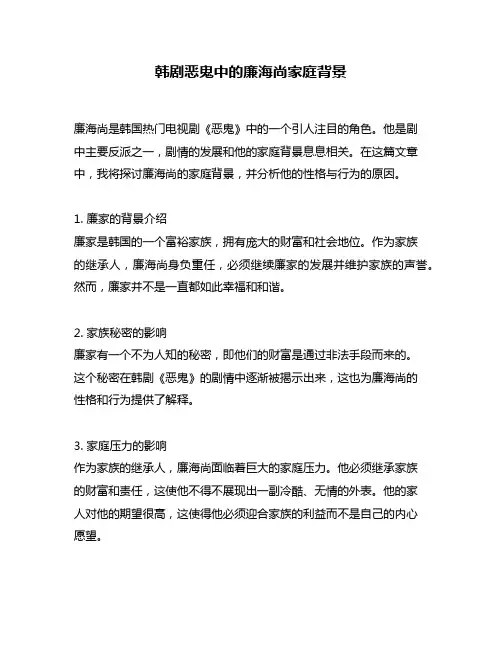 韩剧恶鬼中的廉海尚家庭背景

廉海尚是韩国热门电视剧《恶鬼》中的一个引人注目的角色。他是剧中主要反派之一，剧情的发展和他的家庭背景息息相关。在这篇文章中，我将探讨廉海尚的家庭背景，并分析他的性格与行为的原因。

1. 廉家的背景介绍
廉家是韩国的一个富裕家族，拥有庞大的财富和社会地位。作为家族的继承人，廉海尚身负重任，必须继续廉家的发展并维护家族的声誉。然而，廉家并不是一直都如此幸福和和谐。

2. 家族秘密的影响
廉家有一个不为人知的秘密，即他们的财富是通过非法手段而来的。这个秘密在韩剧《恶鬼》的剧情中逐渐被揭示出来，这也为廉海尚的性格和行为提供了解释。

3. 家庭压力的影响
作为家族的继承人，廉海尚面临着巨大的家庭压力。他必须继承家族的财富和责任，这使他不得不展现出一副冷酷、无情的外表。他的家人对他的期望很高，这使得他必须迎合家族的利益而不是自己的内心愿望。